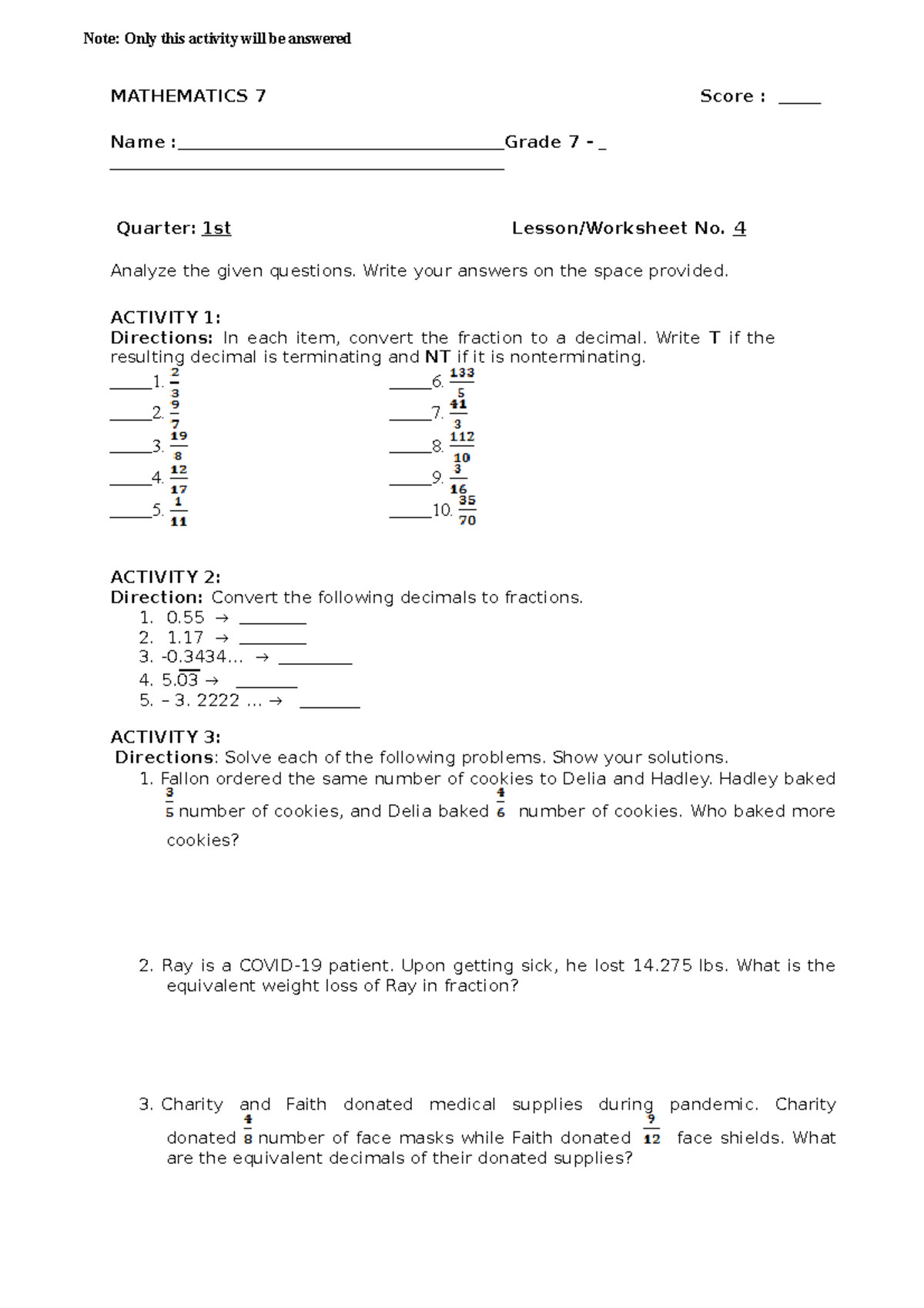 Note: Only this activity will be answered

MATHEMATICS 7 Score : ____

Name :____Grade 7 - ____

Quarter: 1st Lesson/Worksheet No. 4

Analyze the given questions. Write your answers on the space provided.

ACTIVITY 1:
Directions: In each item, convert the fraction to a decimal. Write T if the resulting decimal is terminating and NT if it is nonterminating.

____1. $\frac{2}{3}$
____2. $\frac{9}{7}$
____3. $\frac{19}{8}$
____4. $\frac{12}{17}$
____5. $\frac{1}{11}$

____6. $\frac{133}{5}$
____7. $\frac{41}{3}$
____8. $\frac{112}{10}$
____9. $\frac{3}{16}$
____10. $\frac{35}{70}$

ACTIVITY 2:
Direction: Convert the following decimals to fractions.
1. 0.55 → ____
2. 1.17 → ____
3. -0.3434... → ____
4. $5.\overline{03}$ → ____
5. – 3. 2222 ... → ____

ACTIVITY 3:
Directions: Solve each of the following problems. Show your solutions.
1. Fallon ordered the same number of cookies to Delia and Hadley. Hadley baked $\frac{3}{5}$ number of cookies, and Delia baked $\frac{4}{6}$ number of cookies. Who baked more cookies?

2. Ray is a COVID-19 patient. Upon getting sick, he lost 14.275 lbs. What is the equivalent weight loss of Ray in fraction?

3. Charity and Faith donated medical supplies during pandemic. Charity donated $\frac{4}{8}$ number of face masks while Faith donated $\frac{9}{12}$ face shields. What are the equivalent decimals of their donated supplies?